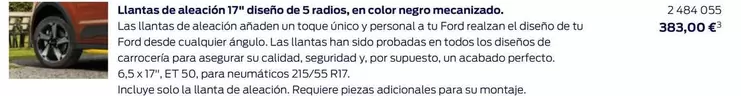 Llantas de aleación 17" diseño de 5 radios, en color negro mecanizado.
Las llantas de aleación añaden un toque único y personal a tu Ford realzan el diseño de tu Ford desde cualquier ángulo. Las llantas han sido probadas en todos los diseños de carrocería para asegurar su calidad, seguridad y, por supuesto, un acabado perfecto.
6,5 x 17", ET 50, para neumáticos 215/55 R17.
Incluye solo la llanta de aleación. Requiere piezas adicionales para su montaje.

2 484 055
383,00 €$^3$